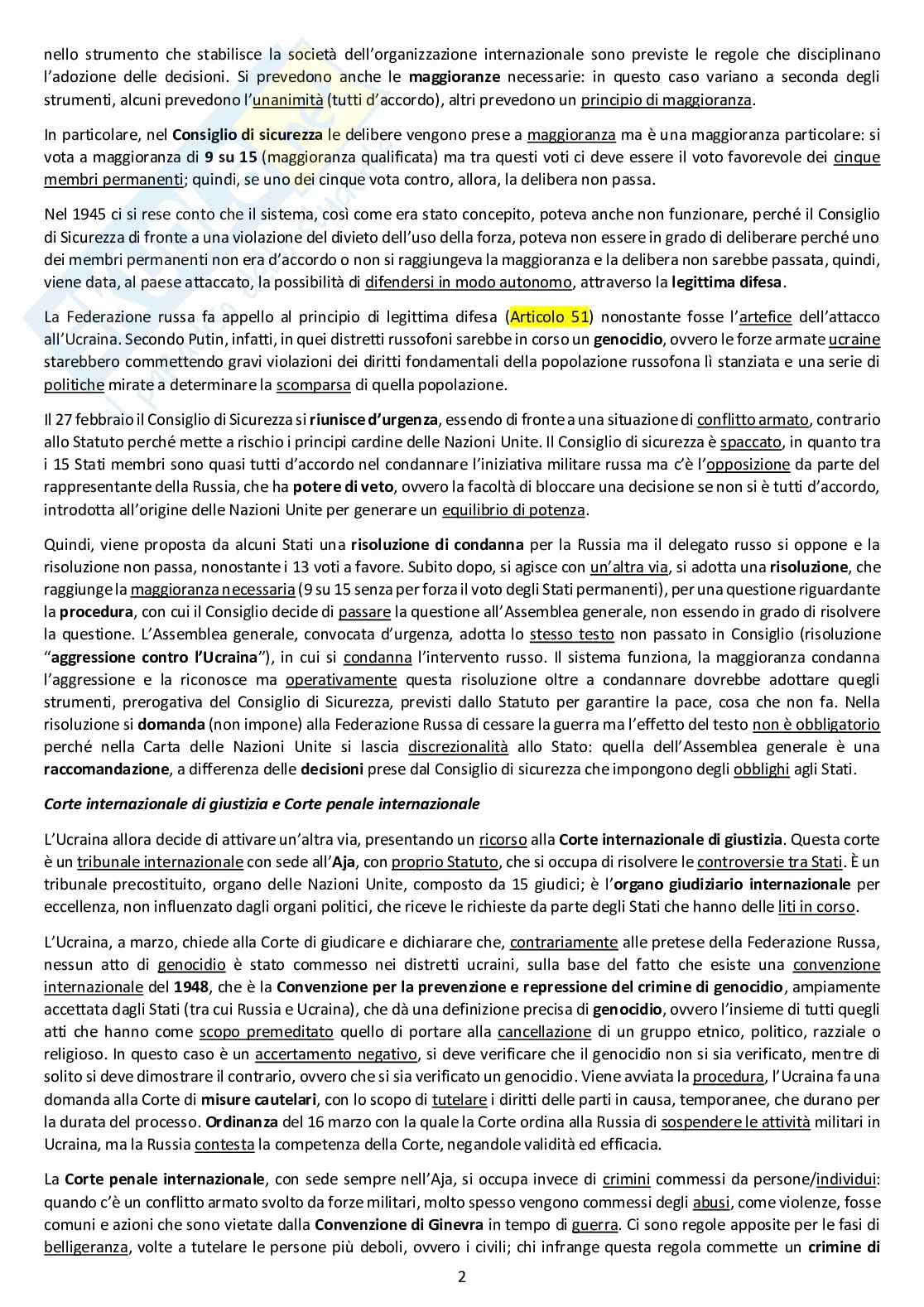 nello strumento che stabilisce la società dell'organizzazione internazionale sono previste le regole che disciplinano l'adozione delle decisioni. Si prevedono anche le maggioranze necessarie: in questo caso variano a seconda degli strumenti, alcuni prevedono l'unanimità (tutti d'accordo), altri prevedono un principio di maggioranza.

In particolare, nel Consiglio di sicurezza le delibere vengono prese a maggioranza ma è una maggioranza particolare: si vota a maggioranza di 9 su 15 (maggioranza qualificata) ma tra questi voti ci deve essere il voto favorevole dei cinque membri permanenti; quindi, se uno dei cinque vota contro, allora, la delibera non passa.

Nel 1945 ci si rese conto che il sistema, così come era stato concepito, poteva anche non funzionare, perché il Consiglio di Sicurezza di fronte a una violazione del divieto dell'uso della forza, poteva non essere in grado di deliberare perché uno dei membri permanenti non era d'accordo o non si raggiungeva la maggioranza e la delibera non sarebbe passata, quindi, viene data, al paese attaccato, la possibilità di difendersi in modo autonomo, attraverso la legittima difesa.

La Federazione russa fa appello al principio di legittima difesa (Articolo 51) nonostante fosse l'artefice dell'attacco all'Ucraina. Secondo Putin, infatti, in quei distretti russofoni sarebbe in corso un genocidio, ovvero le forze armate ucraine starebbero commettendo gravi violazioni dei diritti fondamentali della popolazione russofona lì stanziata e una serie di politiche mirate a determinare la scomparsa di quella popolazione.

Il 27 febbraio il Consiglio di Sicurezza si riunisce d'urgenza, essendo di fronte a una situazione di conflitto armato, contrario allo Statuto perché mette a rischio i principi cardine delle Nazioni Unite. Il Consiglio di sicurezza è spaccato, in quanto tra i 15 Stati membri sono quasi tutti d'accordo nel condannare l'iniziativa militare russa ma c'è l'opposizione da parte del rappresentante della Russia, che ha potere di veto, ovvero la facoltà di bloccare una decisione se non si è tutti d'accordo, introdotta all'origine delle Nazioni Unite per generare un equilibrio di potenza.

Quindi, viene proposta da alcuni Stati una risoluzione di condanna per la Russia ma il delegato russo si oppone e la risoluzione non passa, nonostante i 13 voti a favore. Subito dopo, si agisce con un'altra via, si adotta una risoluzione, che raggiunge la maggioranza necessaria (9 su 15 senza per forza il voto degli Stati permanenti), per una questione riguardante la procedura, con cui il Consiglio decide di passare la questione all'Assemblea generale, non essendo in grado di risolvere la questione. L'Assemblea generale, convocata d'urgenza, adotta lo stesso testo non passato in Consiglio (risoluzione "aggressione contro l'Ucraina"), in cui si condanna l'intervento russo. Il sistema funziona, la maggioranza condanna l'aggressione e la riconosce ma operativamente questa risoluzione oltre a condannare dovrebbe adottare quegli strumenti, prerogativa del Consiglio di Sicurezza, previsti dallo Statuto per garantire la pace, cosa che non fa. Nella risoluzione si domanda (non impone) alla Federazione Russa di cessare la guerra ma l'effetto del testo non è obbligatorio perché nella Carta delle Nazioni Unite si lascia discrezionalità allo Stato: quella dell'Assemblea generale è una raccomandazione, a differenza delle decisioni prese dal Consiglio di sicurezza che impongono degli obblighi agli Stati.

Corte internazionale di giustizia e Corte penale internazionale

L'Ucraina allora decide di attivare un'altra via, presentando un ricorso alla Corte internazionale di giustizia. Questa corte è un tribunale internazionale con sede all'Aja, con proprio Statuto, che si occupa di risolvere le controversie tra Stati. È un tribunale precostituito, organo delle Nazioni Unite, composto da 15 giudici; è l'organo giudiziario internazionale per eccellenza, non influenzato dagli organi politici, che riceve le richieste da parte degli Stati che hanno delle liti in corso.

L'Ucraina, a marzo, chiede alla Corte di giudicare e dichiarare che, contrariamente alle pretese della Federazione Russa, nessun atto di genocidio è stato commesso nei distretti ucraini, sulla base del fatto che esiste una convenzione internazionale del 1948, che è la Convenzione per la prevenzione e repressione del crimine di genocidio, ampiamente accettata dagli Stati (tra cui Russia e Ucraina), che dà una definizione precisa di genocidio, ovvero l'insieme di tutti quegli atti che hanno come scopo premeditato quello di portare alla cancellazione di un gruppo etnico, politico, razziale o religioso. In questo caso è un accertamento negativo, si deve verificare che il genocidio non si sia verificato, mentre di solito si deve dimostrare il contrario, ovvero che si sia verificato un genocidio. Viene avviata la procedura, l'Ucraina fa una domanda alla Corte di misure cautelari, con lo scopo di tutelare i diritti delle parti in causa, temporanee, che durano per la durata del processo. Ordinanza del 16 marzo con la quale la Corte ordina alla Russia di sospendere le attività militari in Ucraina, ma la Russia contesta la competenza della Corte, negandole validità ed efficacia.

La Corte penale internazionale, con sede sempre nell'Aja, si occupa invece di crimini commessi da persone/individui: quando c'è un conflitto armato svolto da forze militari, molto spesso vengono commessi degli abusi, come violenze, fosse comuni e azioni che sono vietate dalla Convenzione di Ginevra in tempo di guerra. Ci sono regole apposite per le fasi di belligeranza, volte a tutelare le persone più deboli, ovvero i civili; chi infrange questa regola commette un crimine di

2